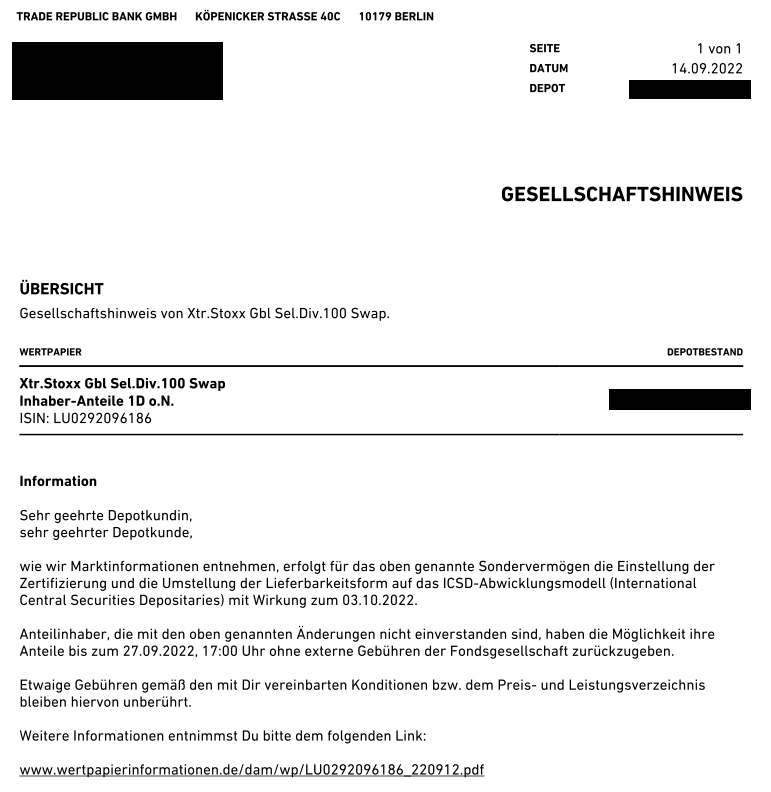 TRADE REPUBLIC BANK GMBH KÖPENICKER STRASSE 40C 10179 BERLIN

SEITE 1 von 1
DATUM 14.09.2022
DEPOT

GESELLSCHAFTSHINWEIS

ÜBERSICHT
Gesellschaftshinweis von Xtr.Stoxx Gbl Sel.Div.100 Swap.

| WERTPAPIER | DEPOTBESTAND |
|---|---|
| Xtr.Stoxx Gbl Sel.Div.100 Swap Inhaber-Anteile 1D o.N. ISIN: LU0292096186 | |

Information

Sehr geehrte Depotkundin,
sehr geehrter Depotkunde,

wie wir Marktinformationen entnehmen, erfolgt für das oben genannte Sondervermögen die Einstellung der Zertifizierung und die Umstellung der Lieferbarkeitsform auf das ICSD-Abwicklungsmodell (International Central Securities Depositaries) mit Wirkung zum 03.10.2022.

Anteilinhaber, die mit den oben genannten Änderungen nicht einverstanden sind, haben die Möglichkeit ihre Anteile bis zum 27.09.2022, 17:00 Uhr ohne externe Gebühren der Fondsgesellschaft zurückzugeben.

Etwaige Gebühren gemäß den mit Dir vereinbarten Konditionen bzw. dem Preis- und Leistungsverzeichnis bleiben hiervon unberührt.

Weitere Informationen entnimmst Du bitte dem folgenden Link:

www.wertpapierinformationen.de/dam/wp/LU0292096186_220912.pdf